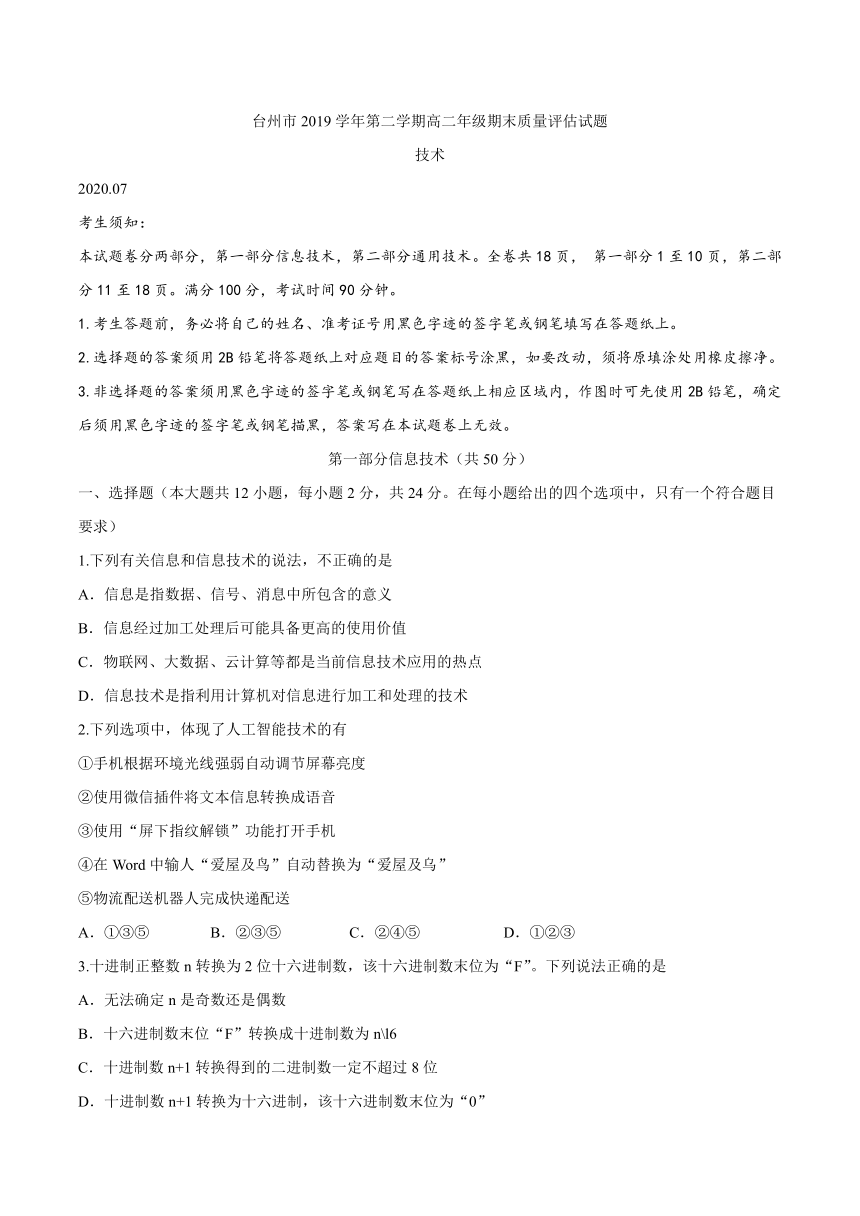 台州市 2019 学年第二学期高二年级期末质量评估试题

技术

2020.07

考生须知：

本试题卷分两部分，第一部分信息技术，第二部分通用技术。全卷共 18 页， 第一部分 1 至 10 页，第二部分 11 至 18 页。满分 100 分，考试时间 90 分钟。

1. 考生答题前，务必将自己的姓名、准考证号用黑色字迹的签字笔或钢笔填写在答题纸上。

2. 选择题的答案须用 2B 铅笔将答题纸上对应题目的答案标号涂黑，如要改动，须将原填涂处用橡皮擦净。

3. 非选择题的答案须用黑色字迹的签字笔或钢笔写在答题纸上相应区域内，作图时可先使用 2B 铅笔，确定后须用黑色字迹的签字笔或钢笔描黑，答案写在本试题卷上无效。

第一部分信息技术（共 50 分）

一、选择题（本大题共 12 小题，每小题 2 分，共 24 分。在每小题给出的四个选项中，只有一个符合题目要求）

1.下列有关信息和信息技术的说法，不正确的是

A．信息是指数据、信号、消息中所包含的意义

B．信息经过加工处理后可能具备更高的使用价值

C．物联网、大数据、云计算等都是当前信息技术应用的热点

D．信息技术是指利用计算机对信息进行加工和处理的技术

2.下列选项中，体现了人工智能技术的有

①手机根据环境光线强弱自动调节屏幕亮度

②使用微信插件将文本信息转换成语音

③使用“屏下指纹解锁”功能打开手机

④在 Word 中输人“爱屋及鸟”自动替换为“爱屋及乌”

⑤物流配送机器人完成快递配送

A．①③⑤　　B．②③⑤　　C．②④⑤　　D．①②③

3.十进制正整数 n 转换为 2 位十六进制数，该十六进制数末位为“F”。下列说法正确的是

A．无法确定 n 是奇数还是偶数

B．十六进制数末位“F”转换成十进制数为 n\l6

C．十进制数 n+1 转换得到的二进制数一定不超过 8 位

D．十进制数 n+1 转换为十六进制，该十六进制数末位为“0”